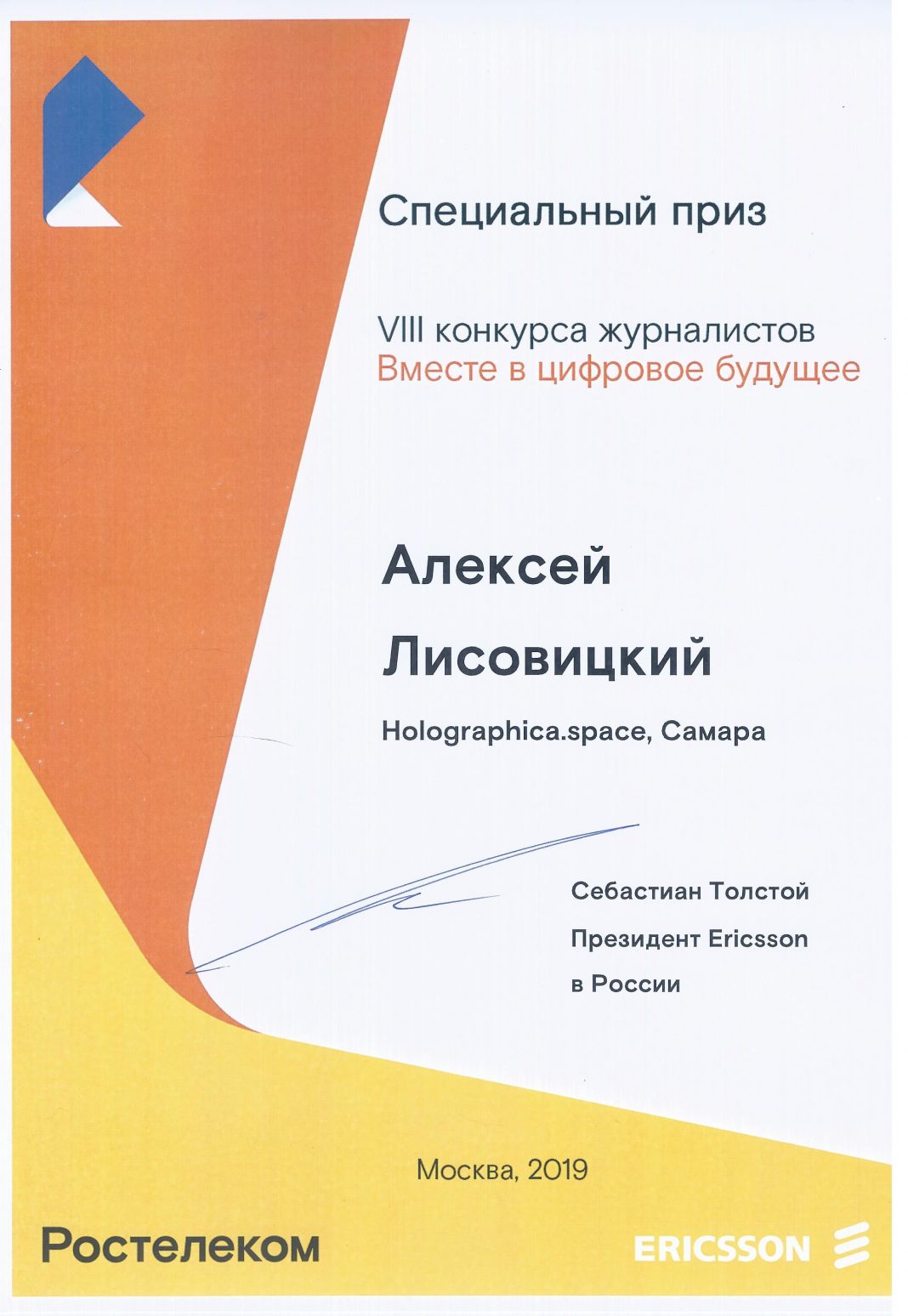 Специальный приз

VIII конкурса журналистов
Вместе в цифровое будущее

Алексей
Лисовицкий

Holographica.space, Самара

Себастиан Толстой
Президент Ericsson
в России

Москва, 2019

Ростелеком

ERICSSON